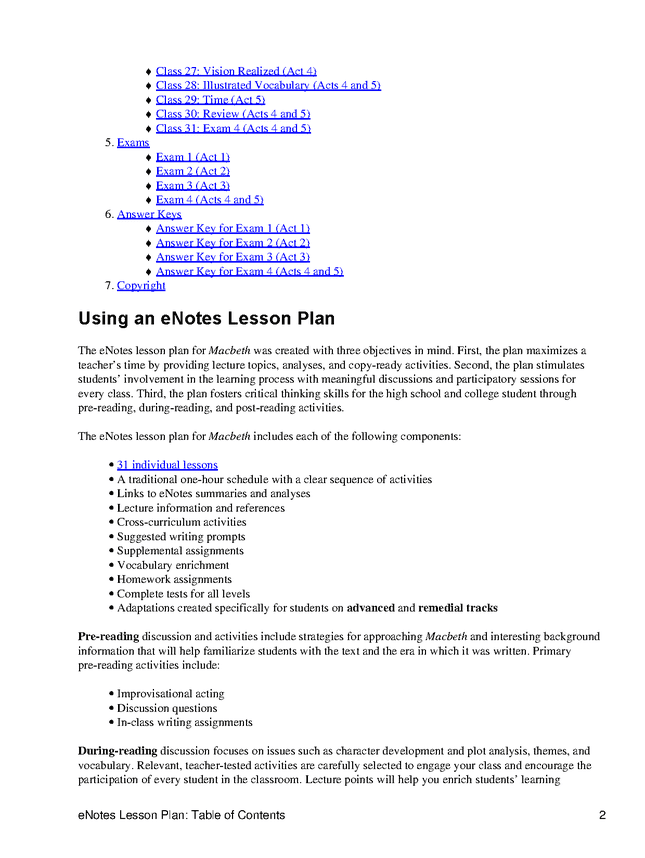 ♦ Class 27: Vision Realized (Act 4)
♦ Class 28: Illustrated Vocabulary (Acts 4 and 5)
♦ Class 29: Time (Act 5)
♦ Class 30: Review (Acts 4 and 5)
♦ Class 31: Exam 4 (Acts 4 and 5)
5. Exams
♦ Exam 1 (Act 1)
♦ Exam 2 (Act 2)
♦ Exam 3 (Act 3)
♦ Exam 4 (Acts 4 and 5)
6. Answer Keys
♦ Answer Key for Exam 1 (Act 1)
♦ Answer Key for Exam 2 (Act 2)
♦ Answer Key for Exam 3 (Act 3)
♦ Answer Key for Exam 4 (Acts 4 and 5)
7. Copyright

Using an eNotes Lesson Plan

The eNotes lesson plan for Macbeth was created with three objectives in mind. First, the plan maximizes a teacher's time by providing lecture topics, analyses, and copy-ready activities. Second, the plan stimulates students' involvement in the learning process with meaningful discussions and participatory sessions for every class. Third, the plan fosters critical thinking skills for the high school and college student through pre-reading, during-reading, and post-reading activities.

The eNotes lesson plan for Macbeth includes each of the following components:

• 31 individual lessons
• A traditional one-hour schedule with a clear sequence of activities
• Links to eNotes summaries and analyses
• Lecture information and references
• Cross-curriculum activities
• Suggested writing prompts
• Supplemental assignments
• Vocabulary enrichment
• Homework assignments
• Complete tests for all levels
• Adaptations created specifically for students on advanced and remedial tracks

Pre-reading discussion and activities include strategies for approaching Macbeth and interesting background information that will help familiarize students with the text and the era in which it was written. Primary pre-reading activities include:

• Improvisational acting
• Discussion questions
• In-class writing assignments

During-reading discussion focuses on issues such as character development and plot analysis, themes, and vocabulary. Relevant, teacher-tested activities are carefully selected to engage your class and encourage the participation of every student in the classroom. Lecture points will help you enrich students' learning

eNotes Lesson Plan: Table of Contents 2